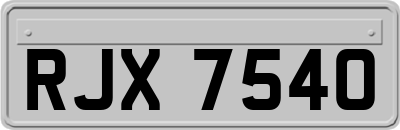 RJX 7540